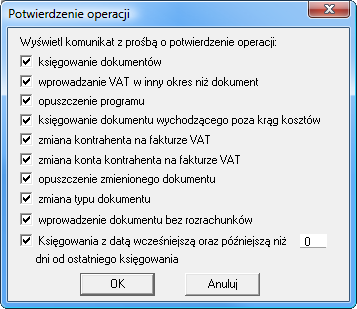 Potwierdzenie operacji

Wyświetl komunikat z prośbą o potwierdzenie operacji:

księgowanie dokumentów

wprowadzanie VAT w inny okres niż dokument

opuszczenie programu

księgowanie dokumentu wychodzącego poza krąg kosztów

zmiana kontrahenta na fakturze VAT

zmiana konta kontrahenta na fakturze VAT

opuszczenie zmienionego dokumentu

zmiana typu dokumentu

wprowadzenie dokumentu bez rozrachunków

Księgowania z datą wcześniejszą oraz późniejszą niż 0 dni od ostatniego księgowania

OK

Anuluj